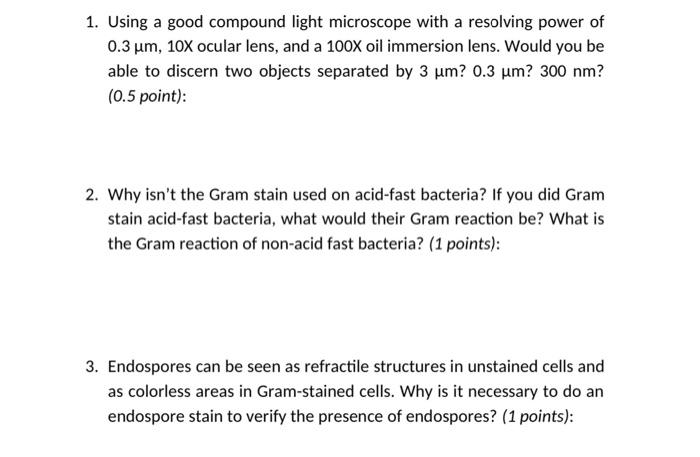 1. Using a good compound light microscope with a resolving power of 0.3 µm, 10X ocular lens, and a 100X oil immersion lens. Would you be able to discern two objects separated by 3 µm? 0.3 µm? 300 nm? (0.5 point):

2. Why isn't the Gram stain used on acid-fast bacteria? If you did Gram stain acid-fast bacteria, what would their Gram reaction be? What is the Gram reaction of non-acid fast bacteria? (1 points):

3. Endospores can be seen as refractile structures in unstained cells and as colorless areas in Gram-stained cells. Why is it necessary to do an endospore stain to verify the presence of endospores? (1 points):